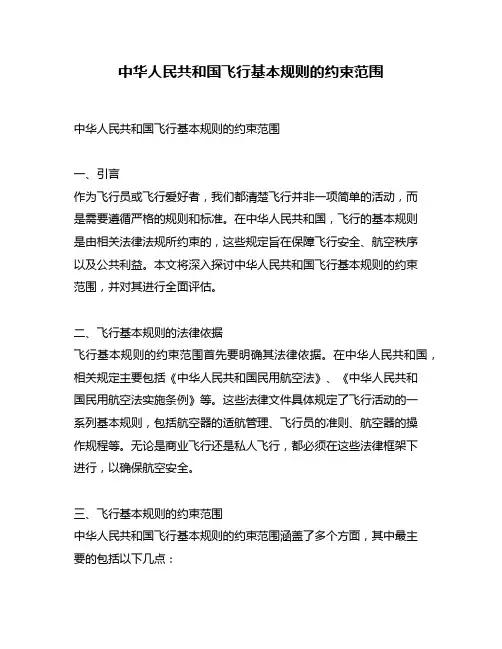 中华人民共和国飞行基本规则的约束范围

中华人民共和国飞行基本规则的约束范围

一、引言
作为飞行员或飞行爱好者，我们都清楚飞行并非一项简单的活动，而是需要遵循严格的规则和标准。在中华人民共和国，飞行的基本规则是由相关法律法规所约束的，这些规定旨在保障飞行安全、航空秩序以及公共利益。本文将深入探讨中华人民共和国飞行基本规则的约束范围，并对其进行全面评估。

二、飞行基本规则的法律依据
飞行基本规则的约束范围首先要明确其法律依据。在中华人民共和国，相关规定主要包括《中华人民共和国民用航空法》、《中华人民共和国民用航空法实施条例》等。这些法律文件具体规定了飞行活动的一系列基本规则，包括航空器的适航管理、飞行员的准则、航空器的操作规程等。无论是商业飞行还是私人飞行，都必须在这些法律框架下进行，以确保航空安全。

三、飞行基本规则的约束范围
中华人民共和国飞行基本规则的约束范围涵盖了多个方面，其中最主要的包括以下几点：